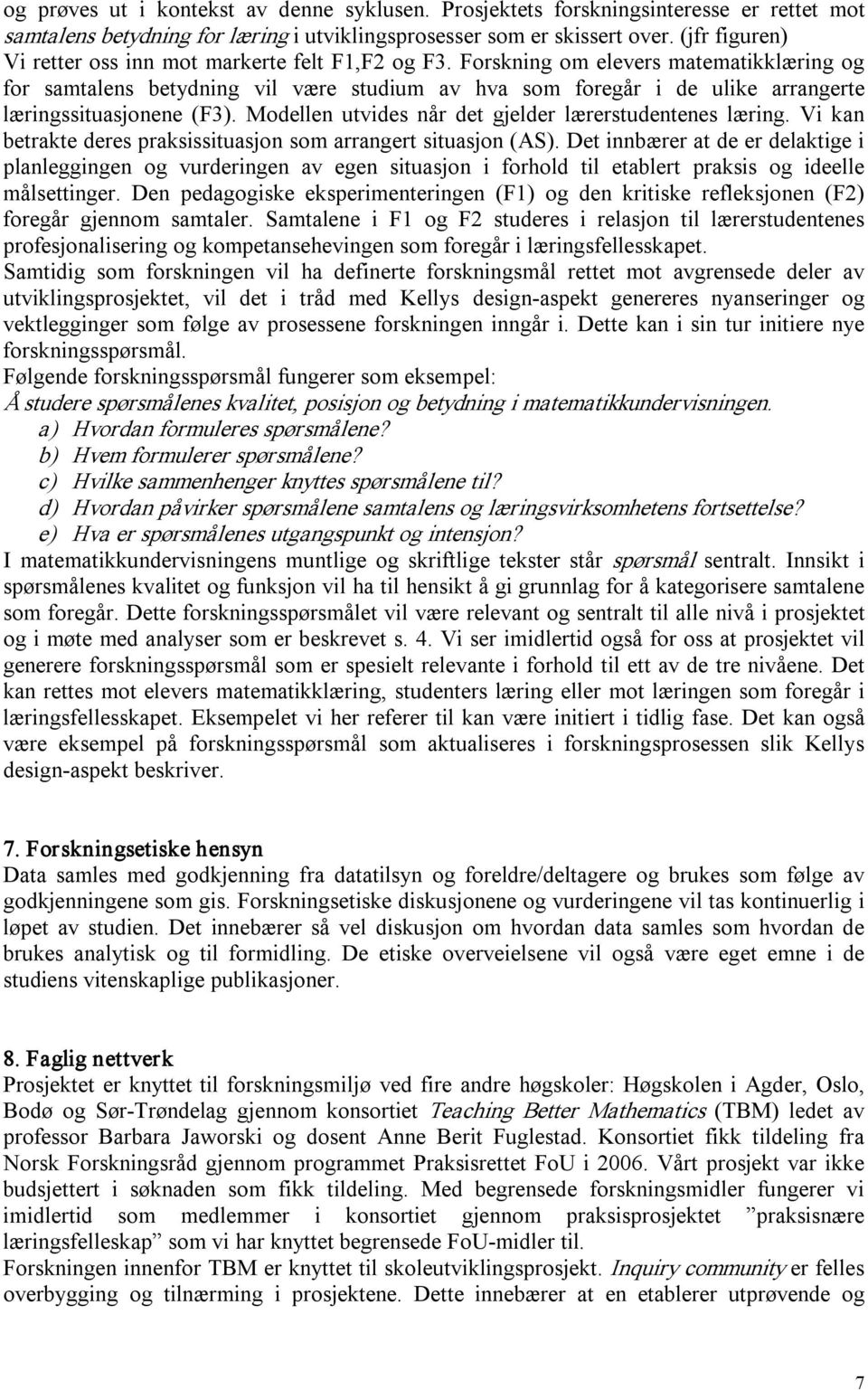 og prøves ut i kontekst av denne syklusen. Prosjektets forskningsinteresse er rettet mot samtalens betydning for læring i utviklingsprosesser som er skissert over. (jfr figuren) Vi retter oss inn mot markerte felt F1,F2 og F3. Forskning om elevers matematikklæring og for samtalens betydning vil være studium av hva som foregår i de ulike arrangerte læringssituasjonene (F3). Modellen utvides når det gjelder lærerstudentenes læring. Vi kan betrakte deres praksissituasjon som arrangert situasjon (AS). Det innbærer at de er delaktige i planleggingen og vurderingen av egen situasjon i forhold til etablert praksis og ideelle målsettinger. Den pedagogiske eksperimenteringen (F1) og den kritiske refleksjonen (F2) foregår gjennom samtaler. Samtalene i F1 og F2 studeres i relasjon til lærerstudentenes profesjonalisering og kompetansehevingen som foregår i læringsfellesskapet.
Samtidig som forskningen vil ha definerte forskningsmål rettet mot avgrensede deler av utviklingsprosjektet, vil det i tråd med Kellys design-aspekt genereres nyanseringer og vektlegginger som følge av prosessene forskningen inngår i. Dette kan i sin tur initiere nye forskningsspørsmål.
Følgende forskningsspørsmål fungerer som eksempel:
Å studere spørsmålenes kvalitet, posisjon og betydning i matematikkundervisningen.
a) Hvordan formuleres spørsmålene?
b) Hvem formulerer spørsmålene?
c) Hvilke sammenhenger knyttes spørsmålene til?
d) Hvordan påvirker spørsmålene samtalens og læringsvirksomhetens fortsettelse?
e) Hva er spørsmålenes utgangspunkt og intensjon?
I matematikkundervisningens muntlige og skriftlige tekster står spørsmål sentralt. Innsikt i spørsmålenes kvalitet og funksjon vil ha til hensikt å gi grunnlag for å kategorisere samtalene som foregår. Dette forskningsspørsmålet vil være relevant og sentralt til alle nivå i prosjektet og i møte med analyser som er beskrevet s. 4. Vi ser imidlertid også for oss at prosjektet vil generere forskningsspørsmål som er spesielt relevante i forhold til ett av de tre nivåene. Det kan rettes mot elevers matematikklæring, studenters læring eller mot læringen som foregår i læringsfellesskapet. Eksempelet vi her referer til kan være initiert i tidlig fase. Det kan også være eksempel på forskningsspørsmål som aktualiseres i forskningsprosessen slik Kellys design-aspekt beskriver.

7. Forskningsetiske hensyn
Data samles med godkjenning fra datatilsyn og foreldre/deltagere og brukes som følge av godkjenningene som gis. Forskningsetiske diskusjonene og vurderingene vil tas kontinuerlig i løpet av studien. Det innebærer så vel diskusjon om hvordan data samles som hvordan de brukes analytisk og til formidling. De etiske overveielsene vil også være eget emne i de studiens vitenskaplige publikasjoner.

8. Faglig nettverk
Prosjektet er knyttet til forskningsmiljø ved fire andre høgskoler: Høgskolen i Agder, Oslo, Bodø og Sør-Trøndelag gjennom konsortiet Teaching Better Mathematics (TBM) ledet av professor Barbara Jaworski og dosent Anne Berit Fuglestad. Konsortiet fikk tildeling fra Norsk Forskningsråd gjennom programmet Praksisrettet FoU i 2006. Vårt prosjekt var ikke budsjettert i søknaden som fikk tildeling. Med begrensede forskningsmidler fungerer vi imidlertid som medlemmer i konsortiet gjennom praksisprosjektet ”praksisnære læringsfelleskap” som vi har knyttet begrensede FoU-midler til.
Forskningen innenfor TBM er knyttet til skoleutviklingsprosjekt. Inquiry community er felles overbygging og tilnærming i prosjektene. Dette innebærer at en etablerer utprøvende og

7